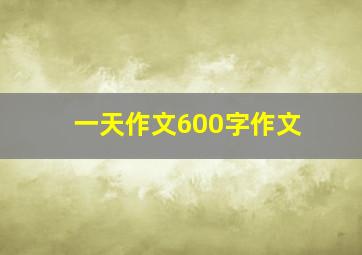 一天作文600字作文